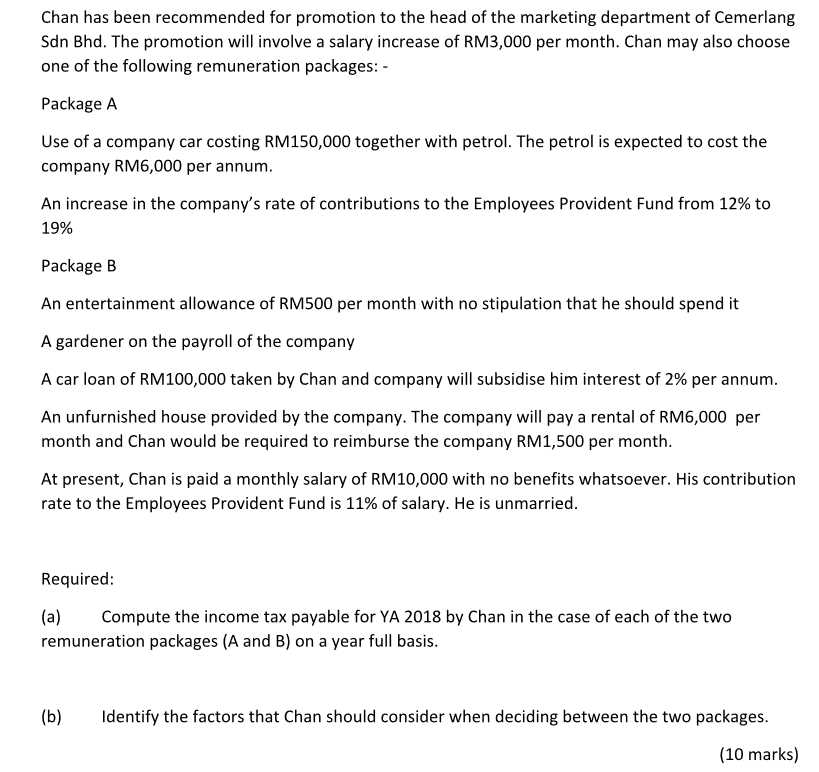 Chan has been recommended for promotion to the head of the marketing department of Cemerlang Sdn Bhd. The promotion will involve a salary increase of RM3,000 per month. Chan may also choose one of the following remuneration packages: -

Package A

Use of a company car costing RM150,000 together with petrol. The petrol is expected to cost the company RM6,000 per annum.

An increase in the company's rate of contributions to the Employees Provident Fund from 12% to 19%

Package B

An entertainment allowance of RM500 per month with no stipulation that he should spend it

A gardener on the payroll of the company

A car loan of RM100,000 taken by Chan and company will subsidise him interest of 2% per annum.

An unfurnished house provided by the company. The company will pay a rental of RM6,000 per month and Chan would be required to reimburse the company RM1,500 per month.

At present, Chan is paid a monthly salary of RM10,000 with no benefits whatsoever. His contribution rate to the Employees Provident Fund is 11% of salary. He is unmarried.

Required:

(a) Compute the income tax payable for YA 2018 by Chan in the case of each of the two remuneration packages (A and B) on a year full basis.

(b) Identify the factors that Chan should consider when deciding between the two packages.

(10 marks)